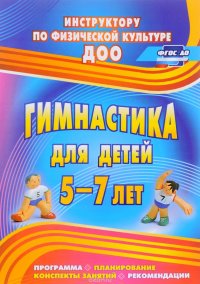 ИНСТРУКТОРУ ПО ФИЗИЧЕСКОЙ КУЛЬТУРЕ ДОО

ФГОС ДО

ГИМНАСТИКА ДЛЯ ДЕТЕЙ 5–7 ЛЕТ

5

7

ПРОГРАММА ◇ ПЛАНИРОВАНИЕ
КОНСПЕКТЫ ЗАНЯТИЙ ◇ РЕКОМЕНДАЦИИ